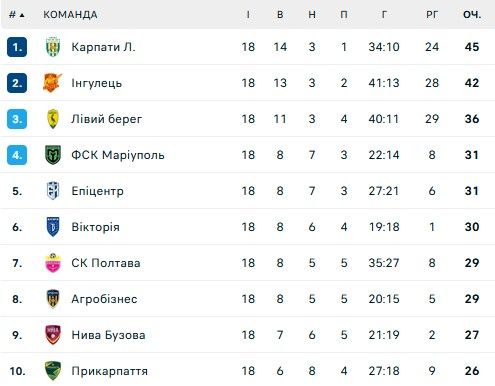 | # ▲ | КОМАНДА | І | В | Н | П | Г | РГ | ОЧ. |
|---|---|---|---|---|---|---|---|---|
| 1. | Карпати Л. | 18 | 14 | 3 | 1 | 34:10 | 24 | 45 |
| 2. | Інгулець | 18 | 13 | 3 | 2 | 41:13 | 28 | 42 |
| 3. | Лівий берег | 18 | 11 | 3 | 4 | 40:11 | 29 | 36 |
| 4. | ФСК Маріуполь | 18 | 8 | 7 | 3 | 22:14 | 8 | 31 |
| 5. | Епіцентр | 18 | 8 | 7 | 3 | 27:21 | 6 | 31 |
| 6. | Вікторія | 18 | 8 | 6 | 4 | 19:18 | 1 | 30 |
| 7. | СК Полтава | 18 | 8 | 5 | 5 | 35:27 | 8 | 29 |
| 8. | Агробізнес | 18 | 8 | 5 | 5 | 20:15 | 5 | 29 |
| 9. | Нива Бузова | 18 | 7 | 6 | 5 | 21:19 | 2 | 27 |
| 10. | Прикарпаття | 18 | 6 | 8 | 4 | 27:18 | 9 | 26 |